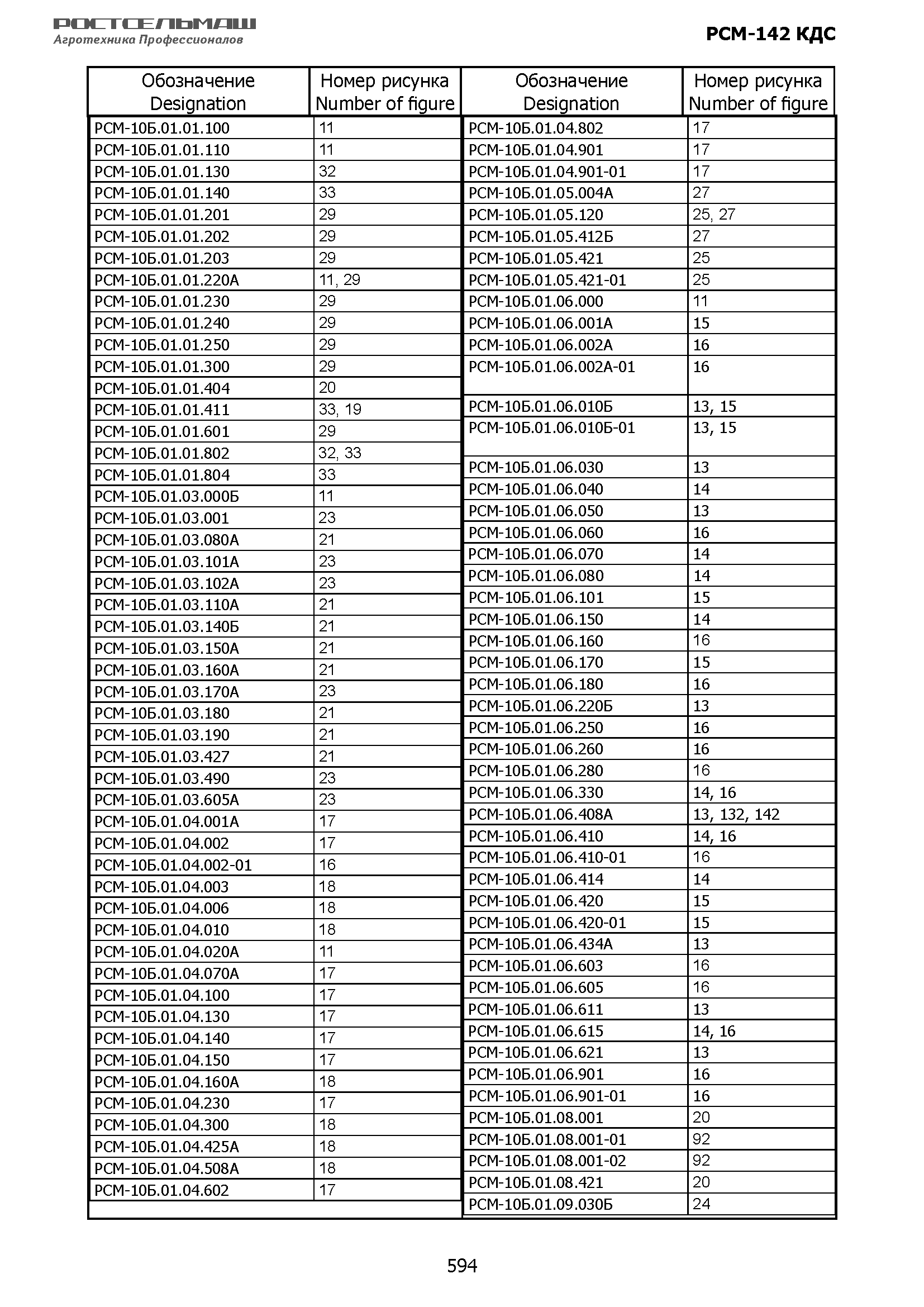 РОСТСЕЛЬМАШ
Агротехника Профессионалов

РСМ-142 КДС

| Обозначение Designation | Номер рисунка Number of figure |
|---|---|
| РСМ-10Б.01.01.100 | 11 |
| РСМ-10Б.01.01.110 | 11 |
| РСМ-10Б.01.01.130 | 32 |
| РСМ-10Б.01.01.140 | 33 |
| РСМ-10Б.01.01.201 | 29 |
| РСМ-10Б.01.01.202 | 29 |
| РСМ-10Б.01.01.203 | 29 |
| РСМ-10Б.01.01.220А | 11, 29 |
| РСМ-10Б.01.01.230 | 29 |
| РСМ-10Б.01.01.240 | 29 |
| РСМ-10Б.01.01.250 | 29 |
| РСМ-10Б.01.01.300 | 29 |
| РСМ-10Б.01.01.404 | 20 |
| РСМ-10Б.01.01.411 | 33, 19 |
| РСМ-10Б.01.01.601 | 29 |
| РСМ-10Б.01.01.802 | 32, 33 |
| РСМ-10Б.01.01.804 | 33 |
| РСМ-10Б.01.03.000Б | 11 |
| РСМ-10Б.01.03.001 | 23 |
| РСМ-10Б.01.03.080А | 21 |
| РСМ-10Б.01.03.101А | 23 |
| РСМ-10Б.01.03.102А | 23 |
| РСМ-10Б.01.03.110А | 21 |
| РСМ-10Б.01.03.140Б | 21 |
| РСМ-10Б.01.03.150А | 21 |
| РСМ-10Б.01.03.160А | 21 |
| РСМ-10Б.01.03.170А | 23 |
| РСМ-10Б.01.03.180 | 21 |
| РСМ-10Б.01.03.190 | 21 |
| РСМ-10Б.01.03.427 | 21 |
| РСМ-10Б.01.03.490 | 23 |
| РСМ-10Б.01.03.605А | 23 |
| РСМ-10Б.01.04.001А | 17 |
| РСМ-10Б.01.04.002 | 17 |
| РСМ-10Б.01.04.002-01 | 16 |
| РСМ-10Б.01.04.003 | 18 |
| РСМ-10Б.01.04.006 | 18 |
| РСМ-10Б.01.04.010 | 18 |
| РСМ-10Б.01.04.020А | 11 |
| РСМ-10Б.01.04.070А | 17 |
| РСМ-10Б.01.04.100 | 17 |
| РСМ-10Б.01.04.130 | 17 |
| РСМ-10Б.01.04.140 | 17 |
| РСМ-10Б.01.04.150 | 17 |
| РСМ-10Б.01.04.160А | 18 |
| РСМ-10Б.01.04.230 | 17 |
| РСМ-10Б.01.04.300 | 18 |
| РСМ-10Б.01.04.425А | 18 |
| РСМ-10Б.01.04.508А | 18 |
| РСМ-10Б.01.04.602 | 17 |

| Обозначение Designation | Номер рисунка Number of figure |
|---|---|
| РСМ-10Б.01.04.802 | 17 |
| РСМ-10Б.01.04.901 | 17 |
| РСМ-10Б.01.04.901-01 | 17 |
| РСМ-10Б.01.05.004А | 27 |
| РСМ-10Б.01.05.120 | 25, 27 |
| РСМ-10Б.01.05.412Б | 27 |
| РСМ-10Б.01.05.421 | 25 |
| РСМ-10Б.01.05.421-01 | 25 |
| РСМ-10Б.01.06.000 | 11 |
| РСМ-10Б.01.06.001А | 15 |
| РСМ-10Б.01.06.002А | 16 |
| РСМ-10Б.01.06.002А-01 | 16 |
| РСМ-10Б.01.06.010Б | 13, 15 |
| РСМ-10Б.01.06.010Б-01 | 13, 15 |
| РСМ-10Б.01.06.030 | 13 |
| РСМ-10Б.01.06.040 | 14 |
| РСМ-10Б.01.06.050 | 13 |
| РСМ-10Б.01.06.060 | 16 |
| РСМ-10Б.01.06.070 | 14 |
| РСМ-10Б.01.06.080 | 14 |
| РСМ-10Б.01.06.101 | 15 |
| РСМ-10Б.01.06.150 | 14 |
| РСМ-10Б.01.06.160 | 16 |
| РСМ-10Б.01.06.170 | 15 |
| РСМ-10Б.01.06.180 | 16 |
| РСМ-10Б.01.06.220Б | 13 |
| РСМ-10Б.01.06.250 | 16 |
| РСМ-10Б.01.06.260 | 16 |
| РСМ-10Б.01.06.280 | 16 |
| РСМ-10Б.01.06.330 | 14, 16 |
| РСМ-10Б.01.06.408А | 13, 132, 142 |
| РСМ-10Б.01.06.410 | 14, 16 |
| РСМ-10Б.01.06.410-01 | 16 |
| РСМ-10Б.01.06.414 | 14 |
| РСМ-10Б.01.06.420 | 15 |
| РСМ-10Б.01.06.420-01 | 15 |
| РСМ-10Б.01.06.434А | 13 |
| РСМ-10Б.01.06.603 | 16 |
| РСМ-10Б.01.06.605 | 16 |
| РСМ-10Б.01.06.611 | 13 |
| РСМ-10Б.01.06.615 | 14, 16 |
| РСМ-10Б.01.06.621 | 13 |
| РСМ-10Б.01.06.901 | 16 |
| РСМ-10Б.01.06.901-01 | 16 |
| РСМ-10Б.01.08.001 | 20 |
| РСМ-10Б.01.08.001-01 | 92 |
| РСМ-10Б.01.08.001-02 | 92 |
| РСМ-10Б.01.08.421 | 20 |
| РСМ-10Б.01.09.030Б | 24 |

594